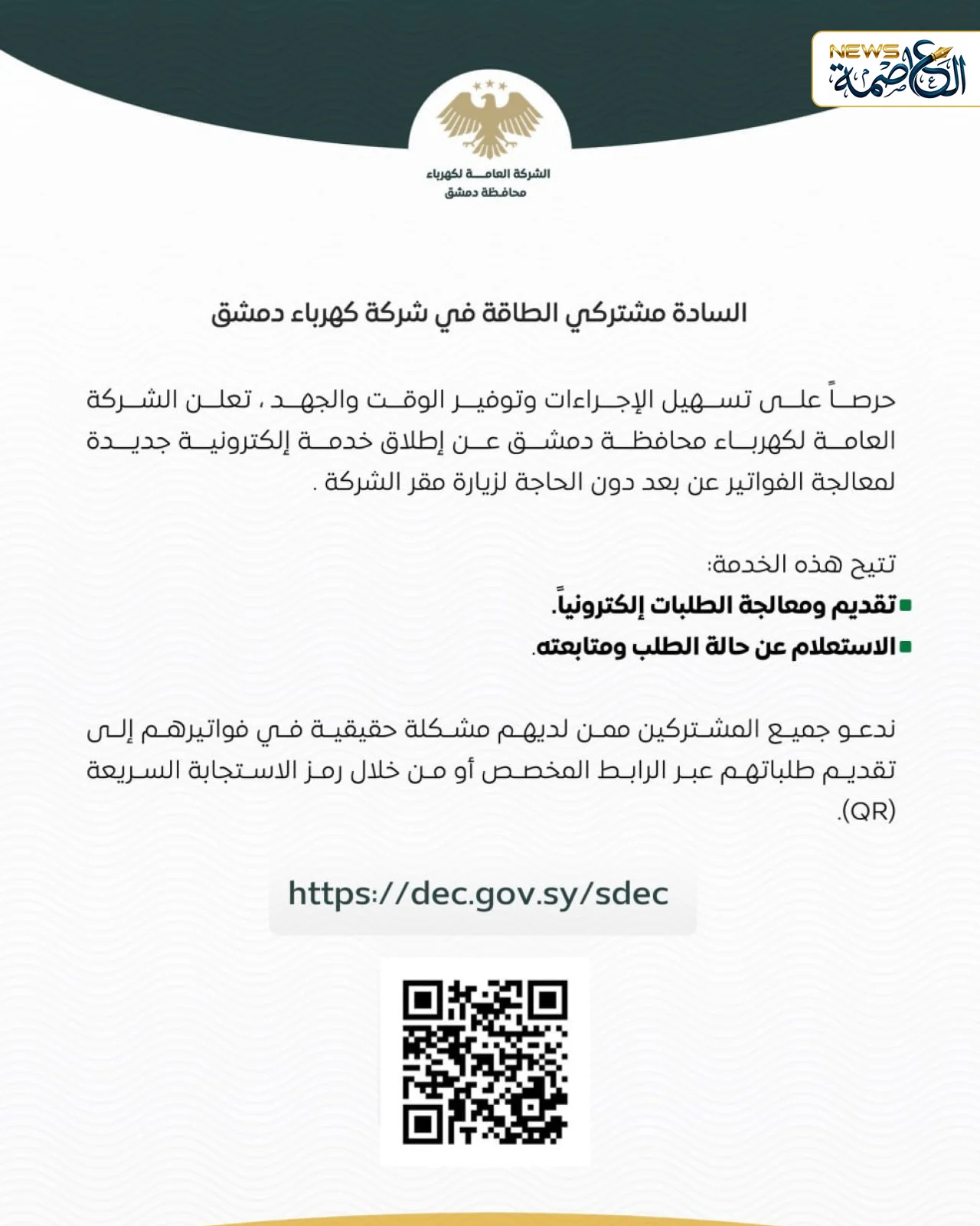 NEWS العاصمة

الشركة العامة لكهرباء محافظة دمشق

السادة مشتركي الطاقة في شركة كهرباء دمشق

حرصاً على تسهيل الإجراءات وتوفير الوقت والجهد ، تعلن الشركة العامة لكهرباء محافظة دمشق عن إطلاق خدمة إلكترونية جديدة لمعالجة الفواتير عن بعد دون الحاجة لزيارة مقر الشركة .

تتيح هذه الخدمة:
تقديم ومعالجة الطلبات إلكترونياً.
الاستعلام عن حالة الطلب ومتابعته.

ندعو جميع المشتركين ممن لديهم مشكلة حقيقية في فواتيرهم إلى تقديم طلباتهم عبر الرابط المخصص أو من خلال رمز الاستجابة السريعة (QR).

https://dec.gov.sy/sdec